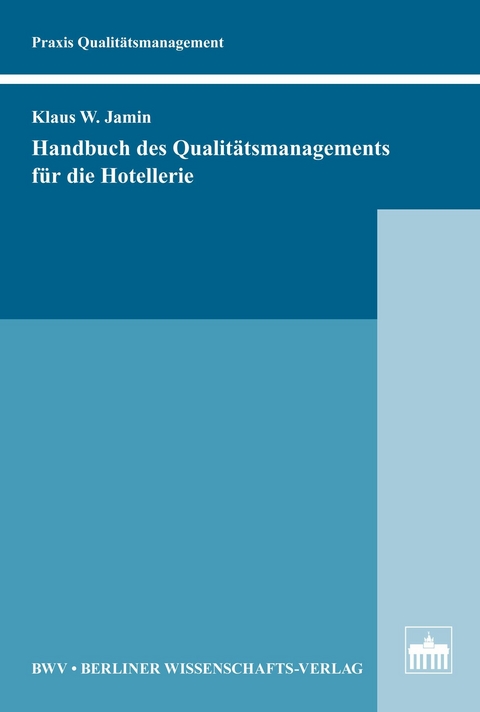 Praxis Qualitätsmanagement

Klaus W. Jamin

Handbuch des Qualitätsmanagements für die Hotellerie

BWV • BERLINER WISSENSCHAFTS-VERLAG